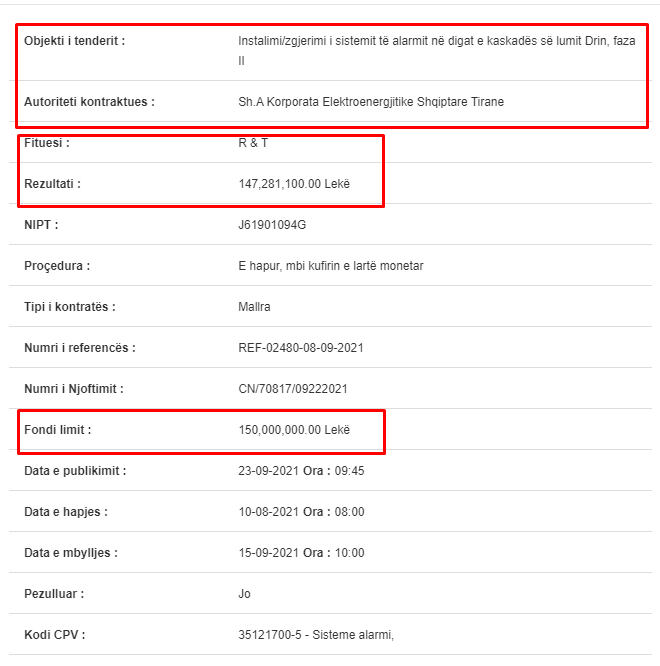 | | |
|---|---|
| Objekti i tenderit : | Instalimi/zgjerimi i sistemit të alarmit në digat e kaskadës së lumit Drin, faza II |
| Autoriteti kontraktues : | Sh.A Korporata Elektroenergjitike Shqiptare Tirane |
| Fituesi : | R & T |
| Rezultati : | 147,281,100.00 Lekë |
| NIPT : | J61901094G |
| Proçedura : | E hapur, mbi kufirin e lartë monetar |
| Tipi i kontratës : | Mallra |
| Numri i referencës : | REF-02480-08-09-2021 |
| Numri i Njoftimit : | CN/70817/09222021 |
| Fondi limit : | 150,000,000.00 Lekë |
| Data e publikimit : | 23-09-2021 Ora : 09:45 |
| Data e hapjes : | 10-08-2021 Ora : 08:00 |
| Data e mbylljes : | 15-09-2021 Ora : 10:00 |
| Pezulluar : | Jo |
| Kodi CPV : | 35121700-5 - Sisteme alarmi, |